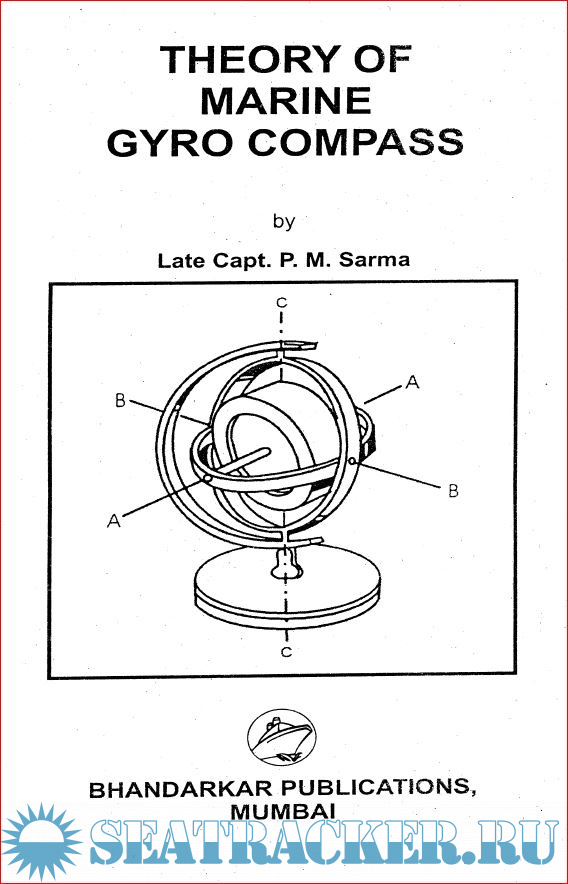 THEORY OF
MARINE
GYRO COMPASS

by

Late Capt. P. M. Sarma

C
B
A
A
B
C

BHANDARKAR PUBLICATIONS,
MUMBAI

SEATRACKER.RU